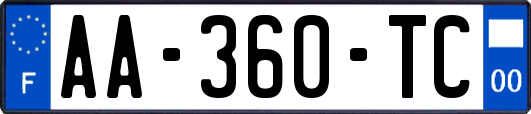 F

AA-360-TC

00